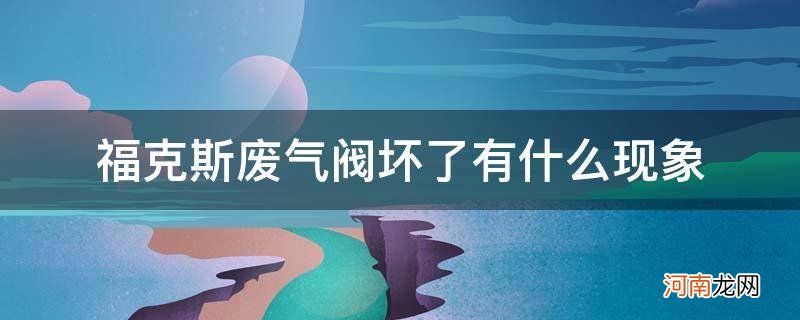 福克斯废气阀坏了有什么现象

河南龙网